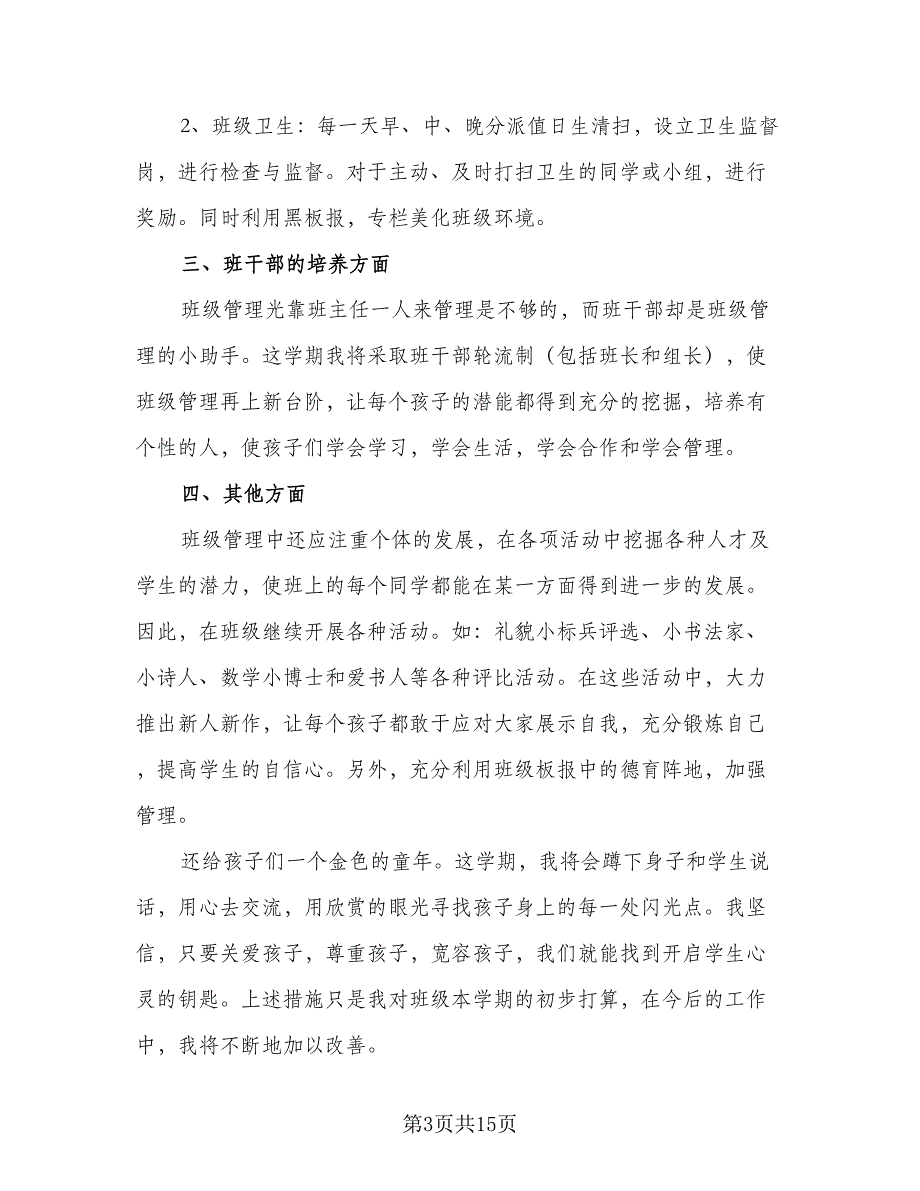 2、班级卫生：每一天早、中、晚分派值日生清扫，设立卫生监督岗，进行检查与监督。对于主动、及时打扫卫生的同学或小组，进行奖励。同时利用黑板报，专栏美化班级环境。

三、班干部的培养方面

班级管理光靠班主任一人来管理是不够的，而班干部却是班级管理的小助手。这学期我将采取班干部轮流制（包括班长和组长），使班级管理再上新台阶，让每个孩子的潜能都得到充分的挖掘，培养有个性的人，使孩子们学会学习，学会生活，学会合作和学会管理。

四、其他方面

班级管理中还应注重个体的发展，在各项活动中挖掘各种人才及学生的潜力，使班上的每个同学都能在某一方面得到进一步的发展。因此，在班级继续开展各种活动。如：礼貌小标兵评选、小书法家、小诗人、数学小博士和爱书人等各种评比活动。在这些活动中，大力推出新人新作，让每个孩子都敢于应对大家展示自我，充分锻炼自己，提高学生的自信心。另外，充分利用班级板报中的德育阵地，加强管理。

还给孩子们一个金色的童年。这学期，我将会蹲下身子和学生说话，用心去交流，用欣赏的眼光寻找孩子身上的每一处闪光点。我坚信，只要关爱孩子，尊重孩子，宽容孩子，我们就能找到开启学生心灵的钥匙。上述措施只是我对班级本学期的初步打算，在今后的工作中，我将不断地加以改善。

第3页共15页